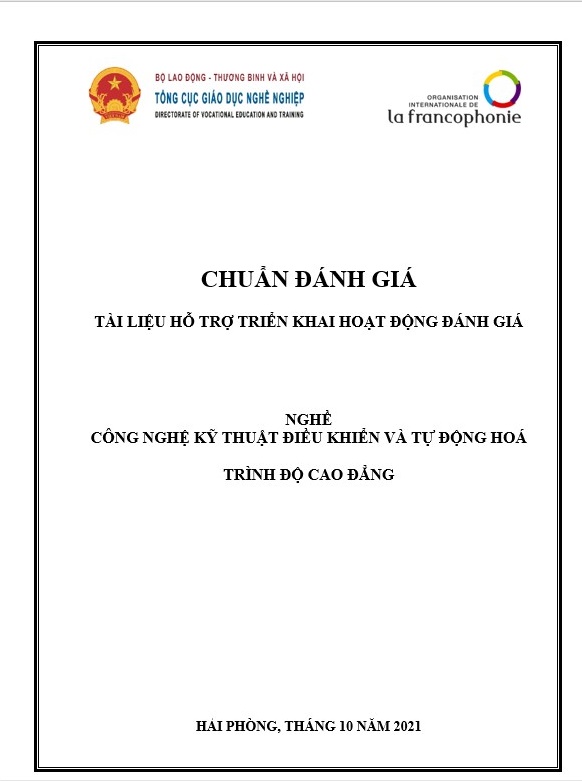 BỘ LAO ĐỘNG - THƯƠNG BINH VÀ XÃ HỘI
TỔNG CỤC GIÁO DỤC NGHỀ NGHIỆP
DIRECTORATE OF VOCATIONAL EDUCATION AND TRAINING

ORGANISATION INTERNATIONALE DE
la francophonie

CHUẨN ĐÁNH GIÁ

TÀI LIỆU HỖ TRỢ TRIỂN KHAI HOẠT ĐỘNG ĐÁNH GIÁ

NGHỀ
CÔNG NGHỆ KỸ THUẬT ĐIỀU KHIỂN VÀ TỰ ĐỘNG HOÁ

TRÌNH ĐỘ CAO ĐẲNG

HẢI PHÒNG, THÁNG 10 NĂM 2021